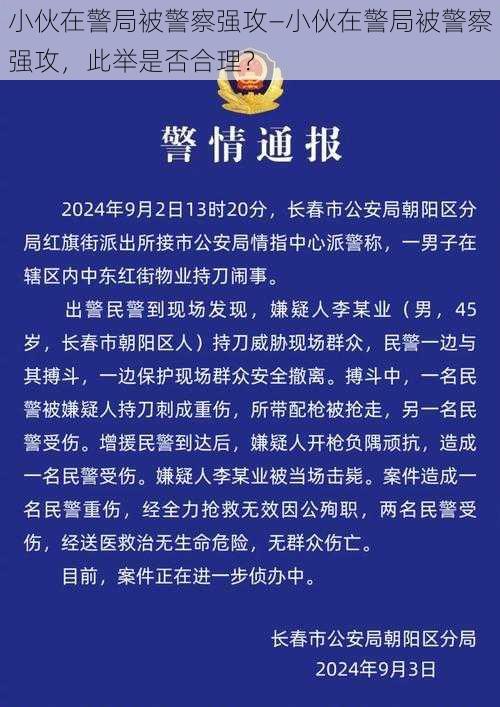 小伙在警局被警察强攻–小伙在警局被警察强攻，此举是否合理?

警情通报

2024年9月2日13时20分，长春市公安局朝阳区分局红旗街派出所接市公安局情指中心派警称，一男子在辖区内中东红街物业持刀闹事。

出警民警到现场发现，嫌疑人李某业（男，45岁，长春市朝阳区人）持刀威胁现场群众，民警一边与其搏斗，一边保护现场群众安全撤离。搏斗中，一名民警被嫌疑人持刀刺成重伤，所带配枪被抢走，另一名民警受伤。增援民警到达后，嫌疑人开枪负隅顽抗，造成一名民警受伤。嫌疑人李某业被当场击毙。案件造成一名民警重伤，经全力抢救无效因公殉职，两名民警受伤，经送医救治无生命危险，无群众伤亡。

目前，案件正在进一步侦办中。

长春市公安局朝阳区分局
2024年9月3日